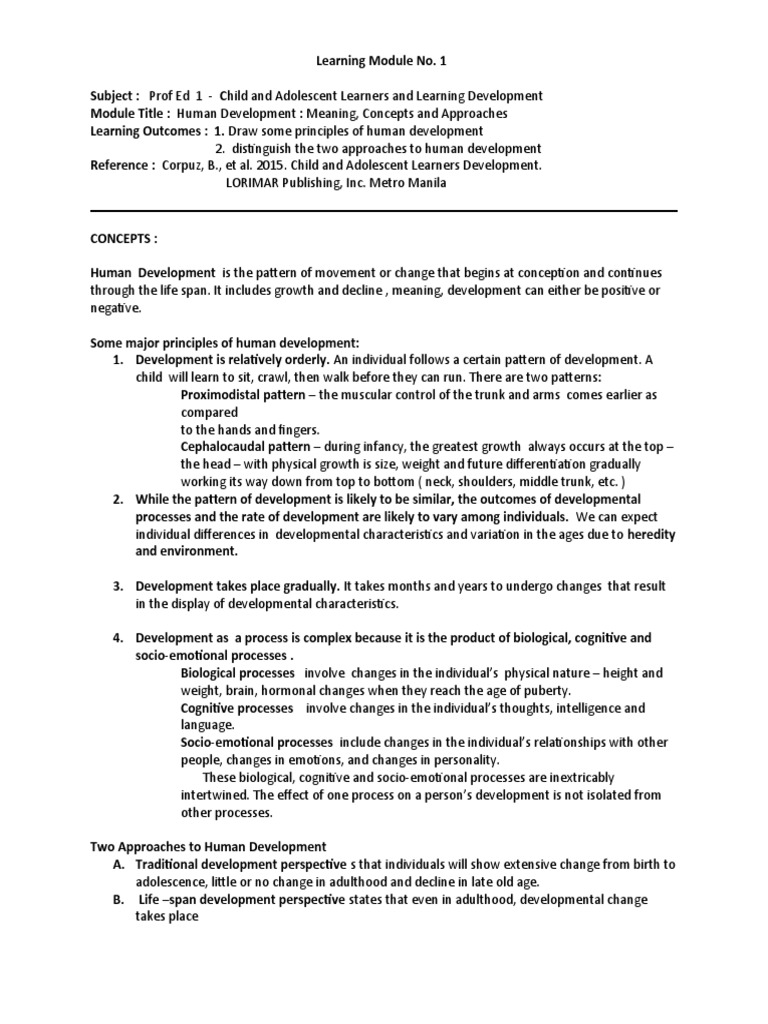 Learning Module No. 1

Subject : Prof Ed 1 - Child and Adolescent Learners and Learning Development
Module Title : Human Development : Meaning, Concepts and Approaches
Learning Outcomes : 1. Draw some principles of human development
2. distinguish the two approaches to human development
Reference : Corpuz, B., et al. 2015. Child and Adolescent Learners Development. LORIMAR Publishing, Inc. Metro Manila

CONCEPTS :

Human Development is the pattern of movement or change that begins at conception and continues through the life span. It includes growth and decline , meaning, development can either be positive or negative.

Some major principles of human development:
1. Development is relatively orderly. An individual follows a certain pattern of development. A child will learn to sit, crawl, then walk before they can run. There are two patterns:
Proximodistal pattern – the muscular control of the trunk and arms comes earlier as compared
to the hands and fingers.
Cephalocaudal pattern – during infancy, the greatest growth always occurs at the top – the head – with physical growth is size, weight and future differentiation gradually working its way down from top to bottom ( neck, shoulders, middle trunk, etc. )
2. While the pattern of development is likely to be similar, the outcomes of developmental processes and the rate of development are likely to vary among individuals. We can expect individual differences in developmental characteristics and variation in the ages due to heredity and environment.

3. Development takes place gradually. It takes months and years to undergo changes that result in the display of developmental characteristics.

4. Development as a process is complex because it is the product of biological, cognitive and socio-emotional processes .
Biological processes involve changes in the individual's physical nature – height and weight, brain, hormonal changes when they reach the age of puberty.
Cognitive processes involve changes in the individual's thoughts, intelligence and language.
Socio-emotional processes include changes in the individual's relationships with other people, changes in emotions, and changes in personality.
These biological, cognitive and socio-emotional processes are inextricably intertwined. The effect of one process on a person's development is not isolated from other processes.

Two Approaches to Human Development
A. Traditional development perspective s that individuals will show extensive change from birth to adolescence, little or no change in adulthood and decline in late old age.
B. Life –span development perspective states that even in adulthood, developmental change takes place